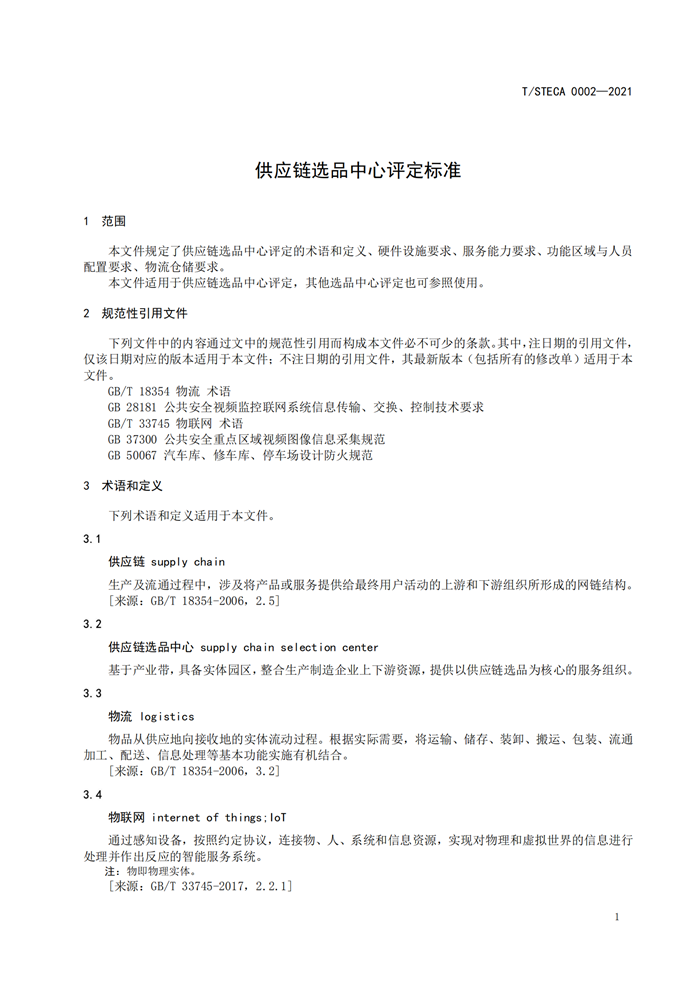 T/STECA 0002—2021

供应链选品中心评定标准

1 范围

本文件规定了供应链选品中心评定的术语和定义、硬件设施要求、服务能力要求、功能区域与人员配置要求、物流仓储要求。

本文件适用于供应链选品中心评定，其他选品中心评定也可参照使用。

2 规范性引用文件

下列文件中的内容通过文中的规范性引用而构成本文件必不可少的条款。其中，注日期的引用文件，仅该日期对应的版本适用于本文件；不注日期的引用文件，其最新版本（包括所有的修改单）适用于本文件。

GB/T 18354 物流 术语

GB 28181 公共安全视频监控联网系统信息传输、交换、控制技术要求

GB/T 33745 物联网 术语

GB 37300 公共安全重点区域视频图像信息采集规范

GB 50067 汽车库、修车库、停车场设计防火规范

3 术语和定义

下列术语和定义适用于本文件。

3.1

供应链 supply chain

生产及流通过程中，涉及将产品或服务提供给最终用户活动的上游和下游组织所形成的网链结构。

[来源：GB/T 18354-2006，2.5]

3.2

供应链选品中心 supply chain selection center

基于产业带，具备实体园区，整合生产制造企业上下游资源，提供以供应链选品为核心的服务组织。

3.3

物流 logistics

物品从供应地向接收地的实体流动过程。根据实际需要，将运输、储存、装卸、搬运、包装、流通加工、配送、信息处理等基本功能实施有机结合。

[来源：GB/T 18354-2006，3.2]

3.4

物联网 internet of things;IoT

通过感知设备，按照约定协议，连接物、人、系统和信息资源，实现对物理和虚拟世界的信息进行处理并作出反应的智能服务系统。

注：物即物理实体。

[来源：GB/T 33745-2017，2.2.1]

1